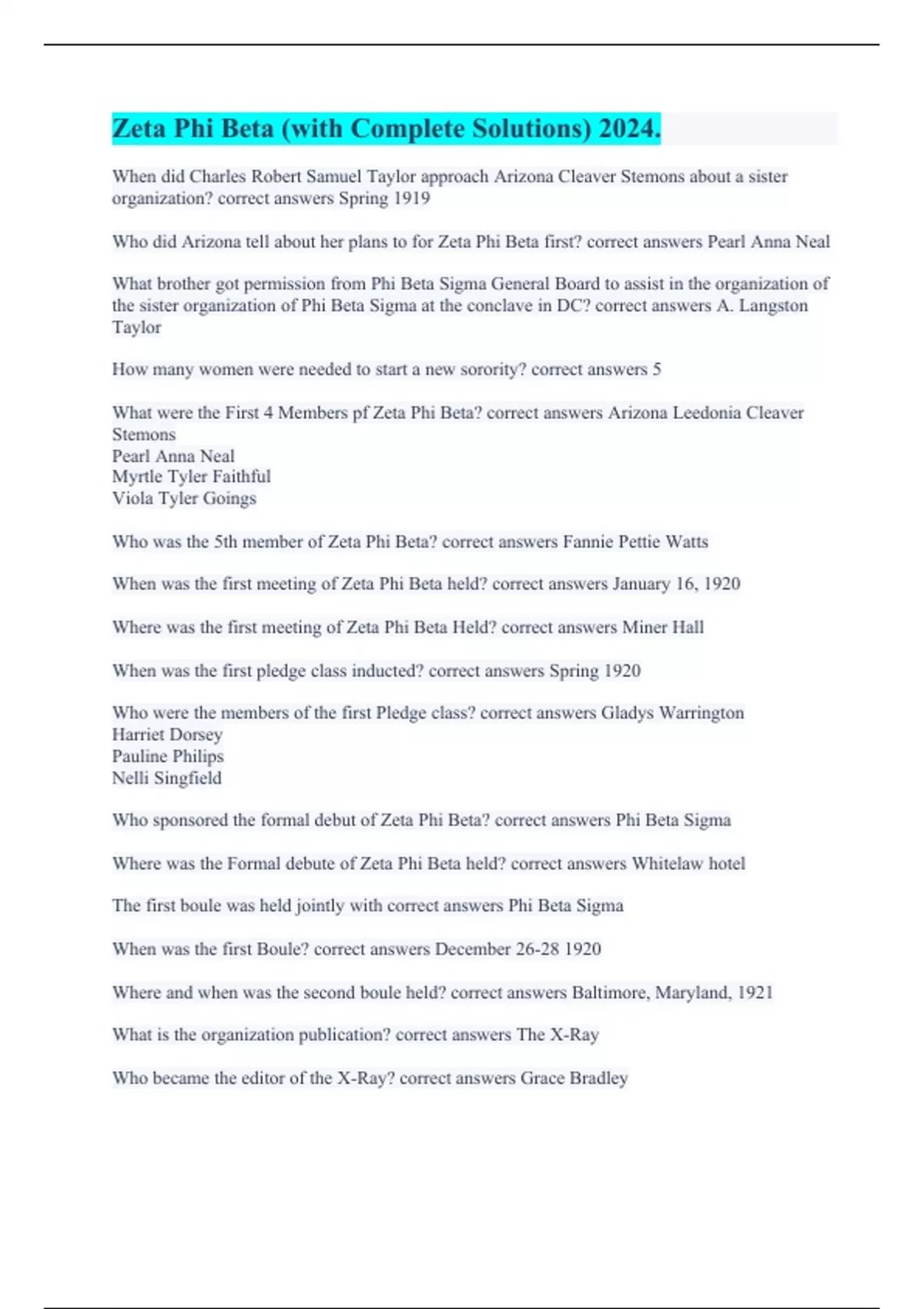 Zeta Phi Beta (with Complete Solutions) 2024.

When did Charles Robert Samuel Taylor approach Arizona Cleaver Stemons about a sister organization? correct answers Spring 1919

Who did Arizona tell about her plans to for Zeta Phi Beta first? correct answers Pearl Anna Neal

What brother got permission from Phi Beta Sigma General Board to assist in the organization of the sister organization of Phi Beta Sigma at the conclave in DC? correct answers A. Langston Taylor

How many women were needed to start a new sorority? correct answers 5

What were the First 4 Members pf Zeta Phi Beta? correct answers Arizona Leedonia Cleaver Stemons
Pearl Anna Neal
Myrtle Tyler Faithful
Viola Tyler Goings

Who was the 5th member of Zeta Phi Beta? correct answers Fannie Pettie Watts

When was the first meeting of Zeta Phi Beta held? correct answers January 16, 1920

Where was the first meeting of Zeta Phi Beta Held? correct answers Miner Hall

When was the first pledge class inducted? correct answers Spring 1920

Who were the members of the first Pledge class? correct answers Gladys Warrington
Harriet Dorsey
Pauline Philips
Nelli Singfield

Who sponsored the formal debut of Zeta Phi Beta? correct answers Phi Beta Sigma

Where was the Formal debute of Zeta Phi Beta held? correct answers Whitelaw hotel

The first boule was held jointly with correct answers Phi Beta Sigma

When was the first Boule? correct answers December 26-28 1920

Where and when was the second boule held? correct answers Baltimore, Maryland, 1921

What is the organization publication? correct answers The X-Ray

Who became the editor of the X-Ray? correct answers Grace Bradley